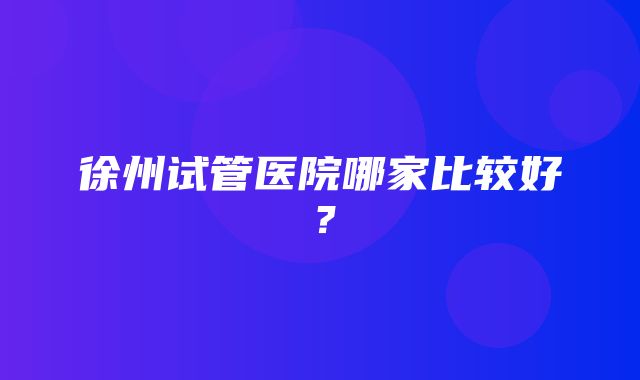 徐州试管医院哪家比较好？